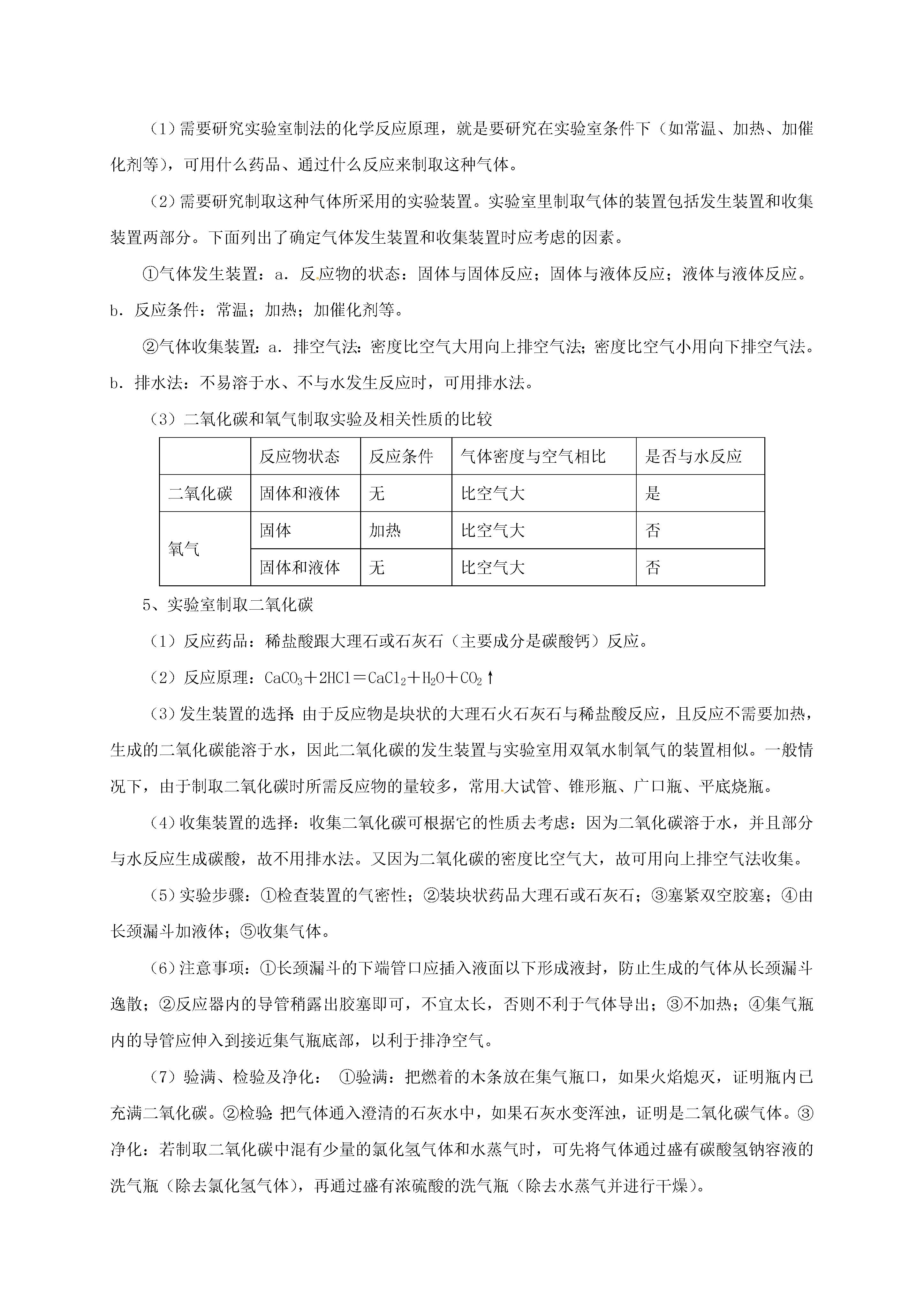 （1）需要研究实验室制法的化学反应原理，就是要研究在实验室条件下（如常温、加热、加催化剂等），可用什么药品、通过什么反应来制取这种气体。

（2）需要研究制取这种气体所采用的实验装置。实验室里制取气体的装置包括发生装置和收集装置两部分。下面列出了确定气体发生装置和收集装置时应考虑的因素。

①气体发生装置：a．反应物的状态：固体与固体反应；固体与液体反应；液体与液体反应。b．反应条件：常温；加热；加催化剂等。

②气体收集装置：a．排空气法：密度比空气大用向上排空气法；密度比空气小用向下排空气法。b．排水法：不易溶于水、不与水发生反应时，可用排水法。

（3）二氧化碳和氧气制取实验及相关性质的比较

| | 反应物状态 | 反应条件 | 气体密度与空气相比 | 是否与水反应 |
|---|---|---|---|---|
| 二氧化碳 | 固体和液体 | 无 | 比空气大 | 是 |
| 氧气 | 固体 | 加热 | 比空气大 | 否 |
| | 固体和液体 | 无 | 比空气大 | 否 |

5、实验室制取二氧化碳

（1）反应药品：稀盐酸跟大理石或石灰石（主要成分是碳酸钙）反应。

（2）反应原理：$CaCO_3+2HCl=CaCl_2+H_2O+CO_2\uparrow$

（3）发生装置的选择：由于反应物是块状的大理石火石灰石与稀盐酸反应，且反应不需要加热，生成的二氧化碳能溶于水，因此二氧化碳的发生装置与实验室用双氧水制氧气的装置相似。一般情况下，由于制取二氧化碳时所需反应物的量较多，常用大试管、锥形瓶、广口瓶、平底烧瓶。

（4）收集装置的选择：收集二氧化碳可根据它的性质去考虑：因为二氧化碳溶于水，并且部分与水反应生成碳酸，故不用排水法。又因为二氧化碳的密度比空气大，故可用向上排空气法收集。

（5）实验步骤：①检查装置的气密性；②装块状药品大理石或石灰石；③塞紧双空胶塞；④由长颈漏斗加液体；⑤收集气体。

（6）注意事项：①长颈漏斗的下端管口应插入液面以下形成液封，防止生成的气体从长颈漏斗逸散；②反应器内的导管稍露出胶塞即可，不宜太长，否则不利于气体导出；③不加热；④集气瓶内的导管应伸入到接近集气瓶底部，以利于排净空气。

（7）验满、检验及净化： ①验满：把燃着的木条放在集气瓶口，如果火焰熄灭，证明瓶内已充满二氧化碳。②检验：把气体通入澄清的石灰水中，如果石灰水变浑浊，证明是二氧化碳气体。③净化：若制取二氧化碳中混有少量的氯化氢气体和水蒸气时，可先将气体通过盛有碳酸氢钠容液的洗气瓶（除去氯化氢气体），再通过盛有浓硫酸的洗气瓶（除去水蒸气并进行干燥）。